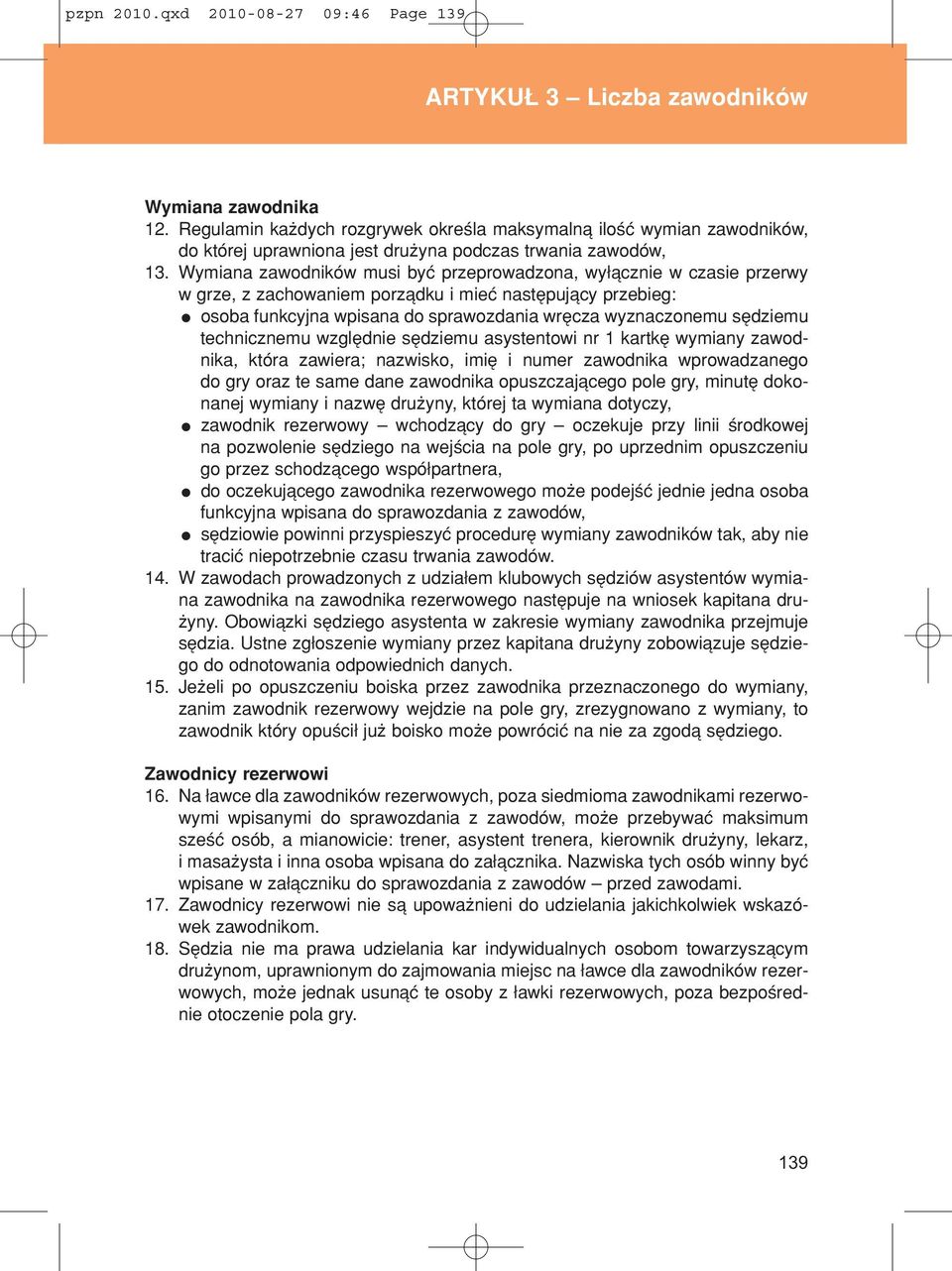 pzpn 2010.qxd 2010-08-27 09:46 Page 139

ARTYKUŁ 3 – Liczba zawodników

Wymiana zawodnika
12. Regulamin każdych rozgrywek określa maksymalną ilość wymian zawodników, do której uprawniona jest drużyna podczas trwania zawodów,
13. Wymiana zawodników musi być przeprowadzona, wyłącznie w czasie przerwy w grze, z zachowaniem porządku i mieć następujący przebieg:
● osoba funkcyjna wpisana do sprawozdania wręcza wyznaczonemu sędziemu technicznemu względnie sędziemu asystentowi nr 1 kartkę wymiany zawodnika, która zawiera; nazwisko, imię i numer zawodnika wprowadzanego do gry oraz te same dane zawodnika opuszczającego pole gry, minutę dokonanej wymiany i nazwę drużyny, której ta wymiana dotyczy,
● zawodnik rezerwowy – wchodzący do gry – oczekuje przy linii środkowej na pozwolenie sędziego na wejścia na pole gry, po uprzednim opuszczeniu go przez schodzącego współpartnera,
● do oczekującego zawodnika rezerwowego może podejść jednie jedna osoba funkcyjna wpisana do sprawozdania z zawodów,
● sędziowie powinni przyspieszyć procedurę wymiany zawodników tak, aby nie tracić niepotrzebnie czasu trwania zawodów.
14. W zawodach prowadzonych z udziałem klubowych sędziów asystentów wymiana zawodnika na zawodnika rezerwowego następuje na wniosek kapitana drużyny. Obowiązki sędziego asystenta w zakresie wymiany zawodnika przejmuje sędzia. Ustne zgłoszenie wymiany przez kapitana drużyny zobowiązuje sędziego do odnotowania odpowiednich danych.
15. Jeżeli po opuszczeniu boiska przez zawodnika przeznaczonego do wymiany, zanim zawodnik rezerwowy wejdzie na pole gry, zrezygnowano z wymiany, to zawodnik który opuścił już boisko może powrócić na nie za zgodą sędziego.

Zawodnicy rezerwowi
16. Na ławce dla zawodników rezerwowych, poza siedmioma zawodnikami rezerwowymi wpisanymi do sprawozdania z zawodów, może przebywać maksimum sześć osób, a mianowicie: trener, asystent trenera, kierownik drużyny, lekarz, i masażysta i inna osoba wpisana do załącznika. Nazwiska tych osób winny być wpisane w załączniku do sprawozdania z zawodów – przed zawodami.
17. Zawodnicy rezerwowi nie są upoważnieni do udzielania jakichkolwiek wskazówek zawodnikom.
18. Sędzia nie ma prawa udzielania kar indywidualnych osobom towarzyszącym drużynom, uprawnionym do zajmowania miejsc na ławce dla zawodników rezerwowych, może jednak usunąć te osoby z ławki rezerwowych, poza bezpośrednie otoczenie pola gry.

139